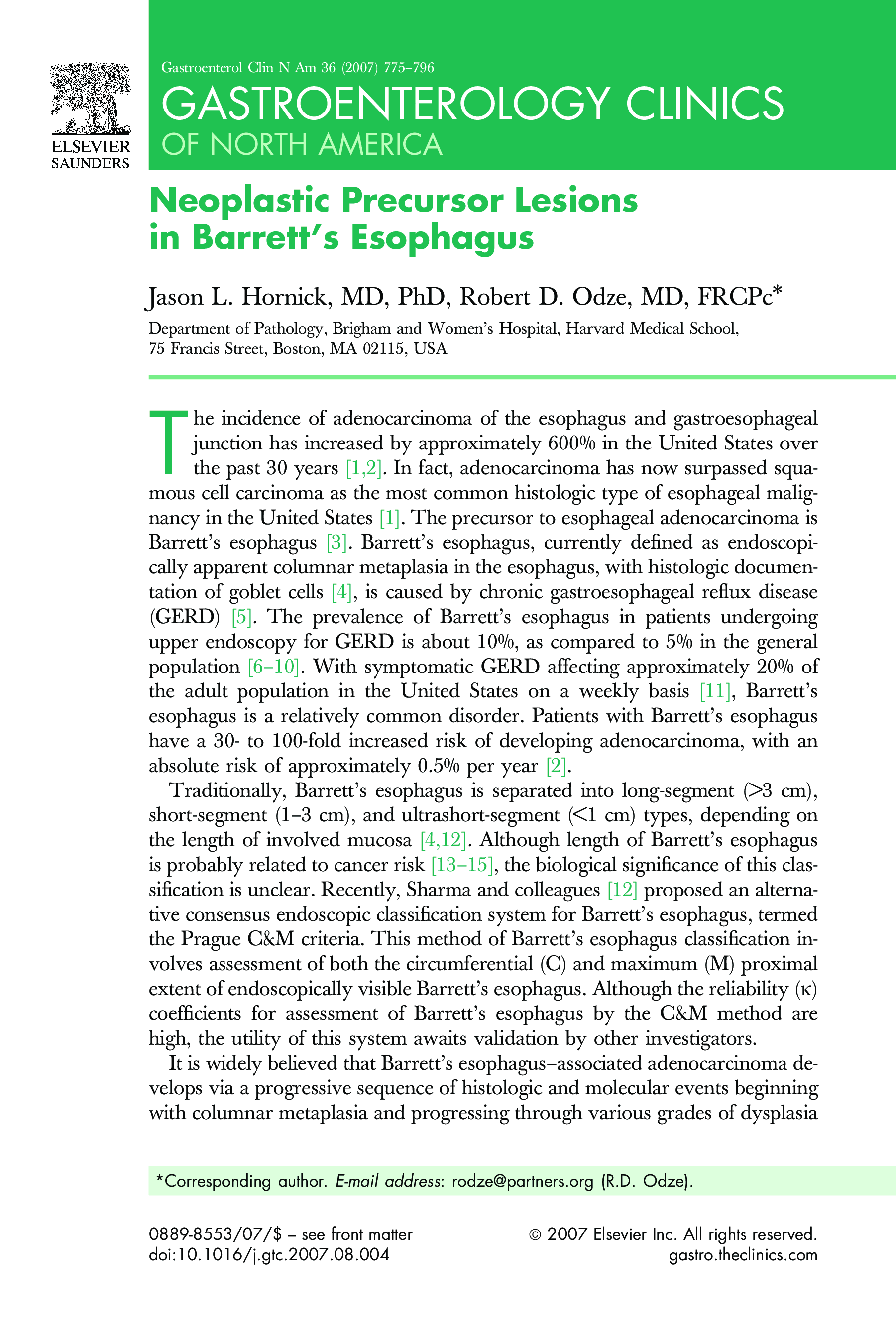 ELSEVIER
SAUNDERS

Gastroenterol Clin N Am 36 (2007) 775–796

GASTROENTEROLOGY CLINICS
OF NORTH AMERICA

Neoplastic Precursor Lesions in Barrett's Esophagus

Jason L. Hornick, MD, PhD, Robert D. Odze, MD, FRCPc*

Department of Pathology, Brigham and Women's Hospital, Harvard Medical School, 75 Francis Street, Boston, MA 02115, USA

The incidence of adenocarcinoma of the esophagus and gastroesophageal junction has increased by approximately 600% in the United States over the past 30 years [1,2]. In fact, adenocarcinoma has now surpassed squamous cell carcinoma as the most common histologic type of esophageal malignancy in the United States [1]. The precursor to esophageal adenocarcinoma is Barrett's esophagus [3]. Barrett's esophagus, currently defined as endoscopically apparent columnar metaplasia in the esophagus, with histologic documentation of goblet cells [4], is caused by chronic gastroesophageal reflux disease (GERD) [5]. The prevalence of Barrett's esophagus in patients undergoing upper endoscopy for GERD is about 10%, as compared to 5% in the general population [6–10]. With symptomatic GERD affecting approximately 20% of the adult population in the United States on a weekly basis [11], Barrett's esophagus is a relatively common disorder. Patients with Barrett's esophagus have a 30- to 100-fold increased risk of developing adenocarcinoma, with an absolute risk of approximately 0.5% per year [2].

Traditionally, Barrett's esophagus is separated into long-segment (>3 cm), short-segment (1–3 cm), and ultrashort-segment (<1 cm) types, depending on the length of involved mucosa [4,12]. Although length of Barrett's esophagus is probably related to cancer risk [13–15], the biological significance of this classification is unclear. Recently, Sharma and colleagues [12] proposed an alternative consensus endoscopic classification system for Barrett's esophagus, termed the Prague C&M criteria. This method of Barrett's esophagus classification involves assessment of both the circumferential (C) and maximum (M) proximal extent of endoscopically visible Barrett's esophagus. Although the reliability (κ) coefficients for assessment of Barrett's esophagus by the C&M method are high, the utility of this system awaits validation by other investigators.

It is widely believed that Barrett's esophagus–associated adenocarcinoma develops via a progressive sequence of histologic and molecular events beginning with columnar metaplasia and progressing through various grades of dysplasia

*Corresponding author. E-mail address: rodze@partners.org (R.D. Odze).

0889-8553/07/$ – see front matter
doi:10.1016/j.gtc.2007.08.004

© 2007 Elsevier Inc. All rights reserved.
gastro.theclinics.com